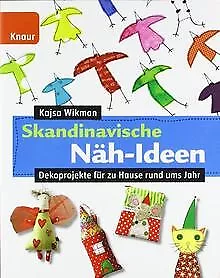 Knaur

Kajsa Wikman

Skandinavische
Näh-Ideen

Dekoprojekte für zu Hause rund ums Jahr